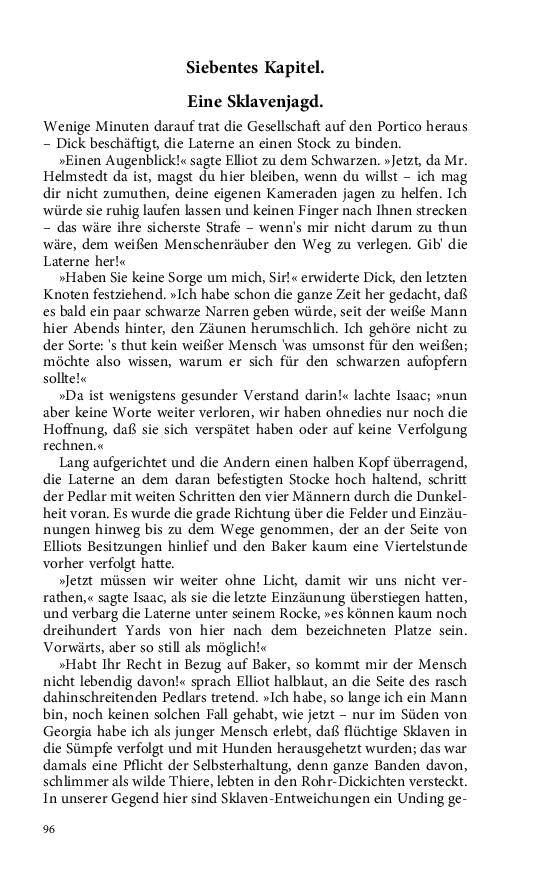 Siebentes Kapitel.

Eine Sklavenjagd.

Wenige Minuten darauf trat die Gesellschaft auf den Portico heraus – Dick beschäftigt, die Laterne an einen Stock zu binden.

»Einen Augenblick!« sagte Elliot zu dem Schwarzen. »Jetzt, da Mr. Helmstedt da ist, magst du hier bleiben, wenn du willst – ich mag dir nicht zumuthen, deine eigenen Kameraden jagen zu helfen. Ich würde sie ruhig laufen lassen und keinen Finger nach Ihnen strecken – das wäre ihre sicherste Strafe – wenn's mir nicht darum zu thun wäre, dem weißen Menschenräuber den Weg zu verlegen. Gib' die Laterne her!«

»Haben Sie keine Sorge um mich, Sir!« erwiderte Dick, den letzten Knoten festziehend. »Ich habe schon die ganze Zeit her gedacht, daß es bald ein paar schwarze Narren geben würde, seit der weiße Mann hier Abends hinter, den Zäunen herumschlich. Ich gehöre nicht zu der Sorte: 's thut kein weißer Mensch 'was umsonst für den weißen; möchte also wissen, warum er sich für den schwarzen aufopfern sollte!«

»Da ist wenigstens gesunder Verstand darin!« lachte Isaac; »nun aber keine Worte weiter verloren, wir haben ohnedies nur noch die Hoffnung, daß sie sich verspätet haben oder auf keine Verfolgung rechnen.«

Lang aufgerichtet und die Andern einen halben Kopf überragend, die Laterne an dem daran befestigten Stocke hoch haltend, schritt der Pedlar mit weiten Schritten den vier Männern durch die Dunkelheit voran. Es wurde die grade Richtung über die Felder und Einzäunungen hinweg bis zu dem Wege genommen, der an der Seite von Elliots Besitzungen hinlief und den Baker kaum eine Viertelstunde vorher verfolgt hatte.

»Jetzt müssen wir weiter ohne Licht, damit wir uns nicht verrathen,« sagte Isaac, als sie die letzte Einzäunung überstiegen hatten, und verbarg die Laterne unter seinem Rocke, »es können kaum noch dreihundert Yards von hier nach dem bezeichneten Platze sein. Vorwärts, aber so still als möglich!«

»Habt Ihr Recht in Bezug auf Baker, so kommt mir der Mensch nicht lebendig davon!« sprach Elliot halblaut, an die Seite des rasch dahinschreitenden Pedlars tretend. »Ich habe, so lange ich ein Mann bin, noch keinen solchen Fall gehabt, wie jetzt – nur im Süden von Georgia habe ich als junger Mensch erlebt, daß flüchtige Sklaven in die Sümpfe verfolgt und mit Hunden herausgehetzt wurden; das war damals eine Pflicht der Selbsterhaltung, denn ganze Banden davon, schlimmer als wilde Thiere, lebten in den Rohr-Dickichten versteckt. In unserer Gegend hier sind Sklaven-Entweichungen ein Unding ge-

96